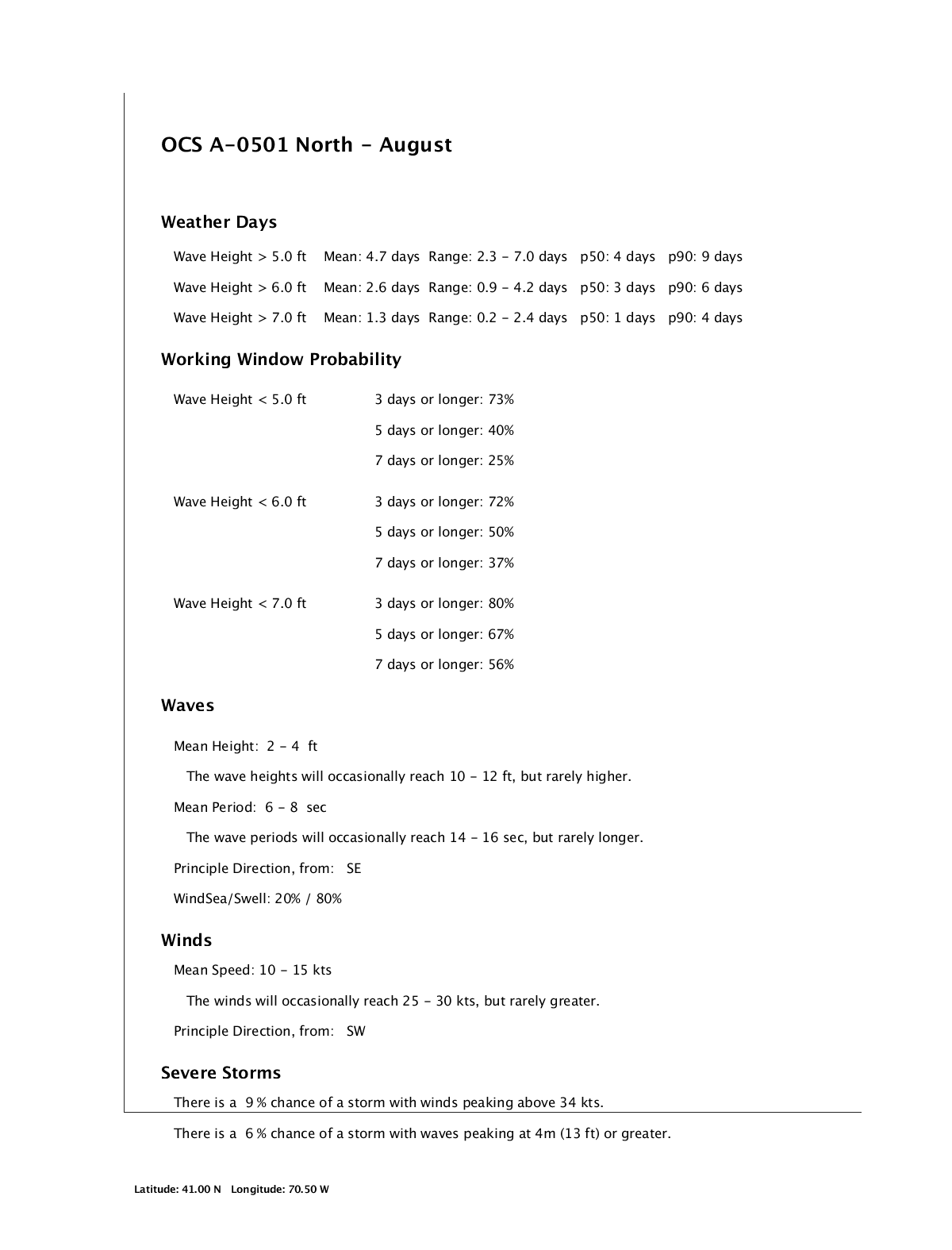 OCS A-0501 North - August

Weather Days

Wave Height > 5.0 ft Mean: 4.7 days Range: 2.3 - 7.0 days p50: 4 days p90: 9 days

Wave Height > 6.0 ft Mean: 2.6 days Range: 0.9 - 4.2 days p50: 3 days p90: 6 days

Wave Height > 7.0 ft Mean: 1.3 days Range: 0.2 - 2.4 days p50: 1 days p90: 4 days

Working Window Probability

Wave Height < 5.0 ft 3 days or longer: 73%

5 days or longer: 40%

7 days or longer: 25%

Wave Height < 6.0 ft 3 days or longer: 72%

5 days or longer: 50%

7 days or longer: 37%

Wave Height < 7.0 ft 3 days or longer: 80%

5 days or longer: 67%

7 days or longer: 56%

Waves

Mean Height: 2 - 4 ft

The wave heights will occasionally reach 10 - 12 ft, but rarely higher.

Mean Period: 6 - 8 sec

The wave periods will occasionally reach 14 - 16 sec, but rarely longer.

Principle Direction, from: SE

WindSea/Swell: 20% / 80%

Winds

Mean Speed: 10 - 15 kts

The winds will occasionally reach 25 - 30 kts, but rarely greater.

Principle Direction, from: SW

Severe Storms

There is a 9 % chance of a storm with winds peaking above 34 kts.

There is a 6 % chance of a storm with waves peaking at 4m (13 ft) or greater.

Latitude: 41.00 N Longitude: 70.50 W